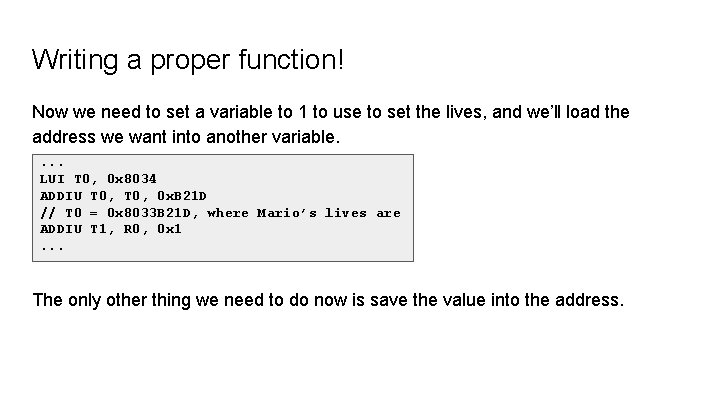 Writing a proper function!

Now we need to set a variable to 1 to use to set the lives, and we'll load the address we want into another variable.

...
LUI T0, 0x8034
ADDIU T0, T0, 0xB21D
// T0 = 0x8033B21D, where Mario's lives are
ADDIU T1, R0, 0x1
...

The only other thing we need to do now is save the value into the address.